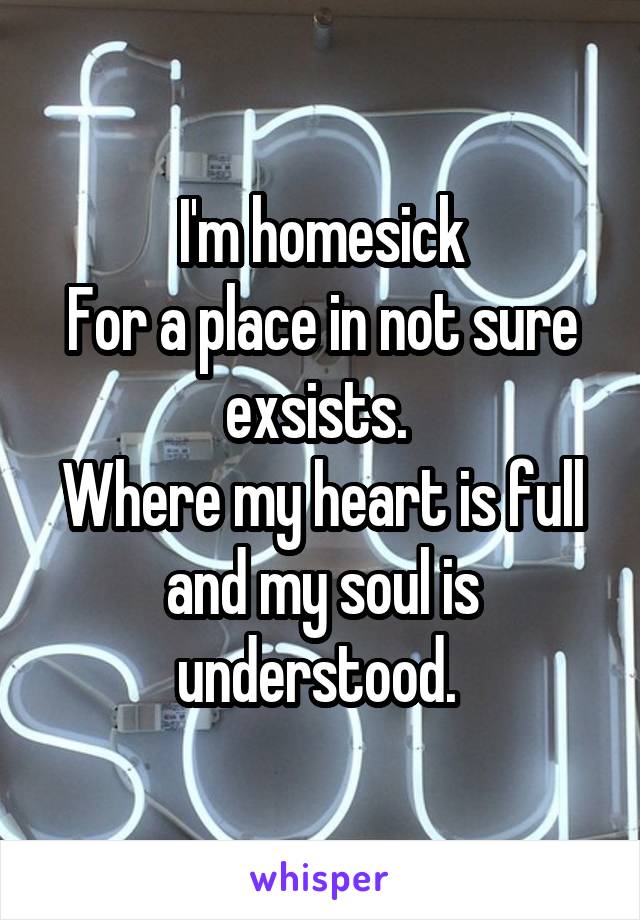 I'm homesick
For a place in not sure exsists.
Where my heart is full and my soul is understood.

whisper